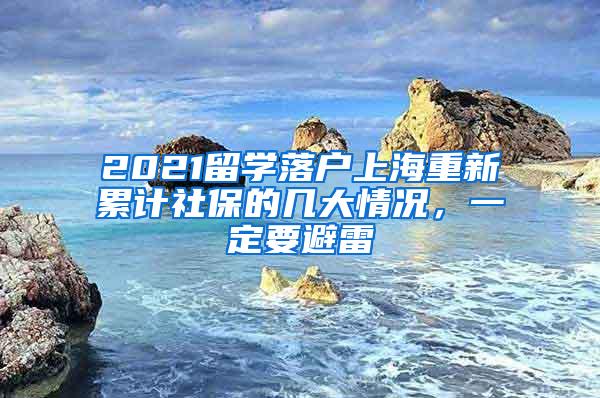 2021留学落户上海重新累计社保的几大情况，一定要避雷